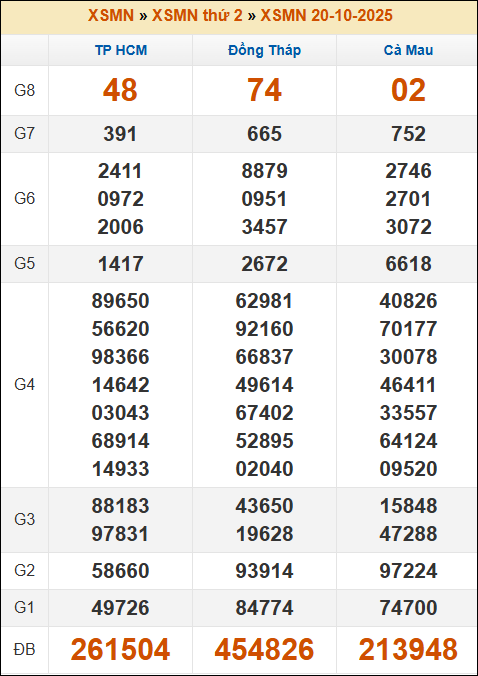 XSMN » XSMN thứ 2 » XSMN 20-10-2025

|  | TP HCM | Đồng Tháp | Cà Mau |
|---|---|---|---|
| G8 | 48 | 74 | 02 |
| G7 | 391 | 665 | 752 |
| G6 | 2411 0972 2006 | 8879 0951 3457 | 2746 2701 3072 |
| G5 | 1417 | 2672 | 6618 |
| G4 | 89650 56620 98366 14642 03043 68914 14933 | 62981 92160 66837 49614 67402 52895 02040 | 40826 70177 30078 46411 33557 64124 09520 |
| G3 | 88183 97831 | 43650 19628 | 15848 47288 |
| G2 | 58660 | 93914 | 97224 |
| G1 | 49726 | 84774 | 74700 |
| ĐB | 261504 | 454826 | 213948 |